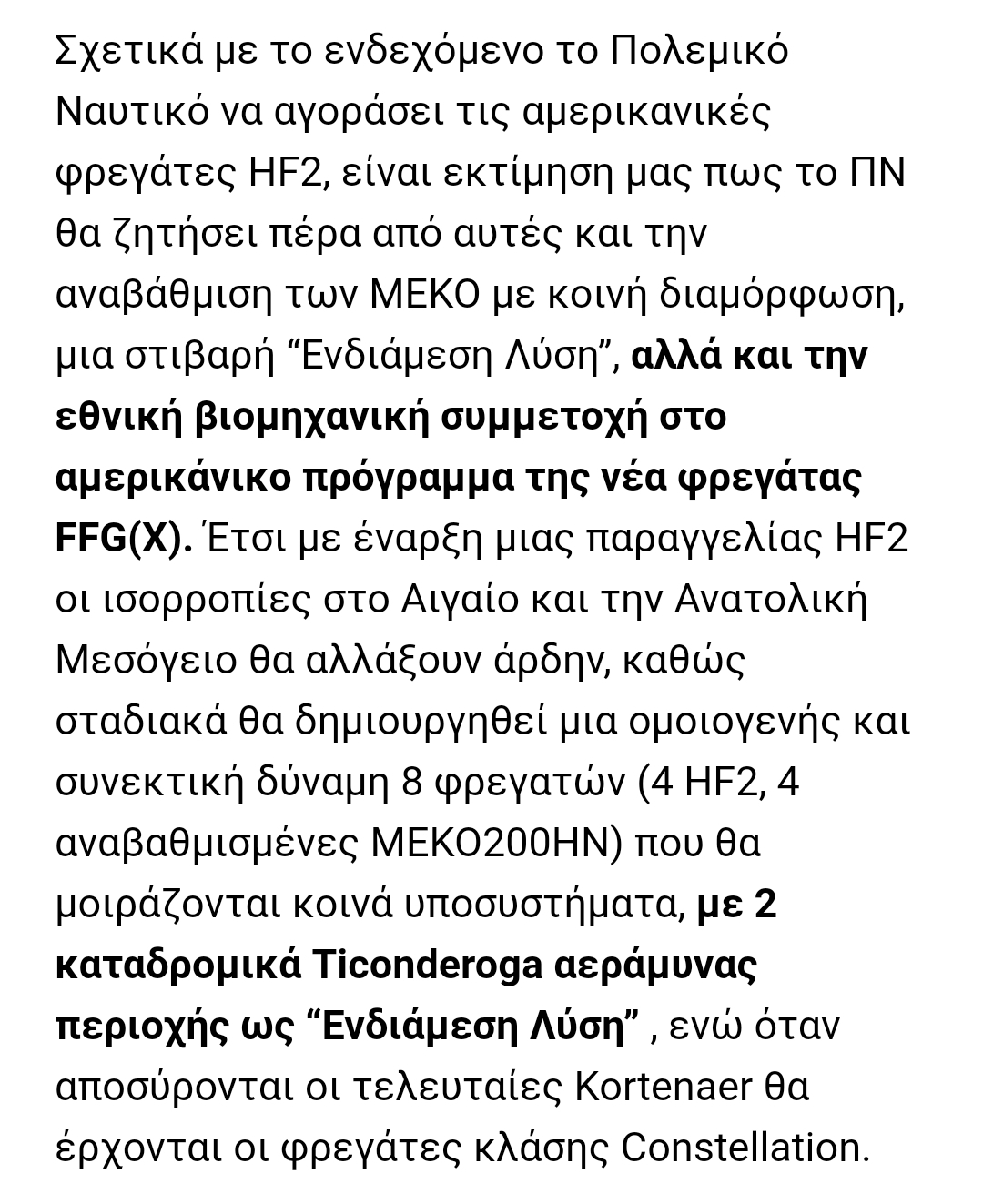 Σχετικά με το ενδεχόμενο το Πολεμικό Ναυτικό να αγοράσει τις αμερικανικές φρεγάτες HF2, είναι εκτίμηση μας πως το ΠΝ θα ζητήσει πέρα από αυτές και την αναβάθμιση των ΜΕΚΟ με κοινή διαμόρφωση, μια στιβαρή “Ενδιάμεση Λύση”, αλλά και την εθνική βιομηχανική συμμετοχή στο αμερικάνικο πρόγραμμα της νέα φρεγάτας FFG(X). Έτσι με έναρξη μιας παραγγελίας HF2 οι ισορροπίες στο Αιγαίο και την Ανατολική Μεσόγειο θα αλλάξουν άρδην, καθώς σταδιακά θα δημιουργηθεί μια ομοιογενής και συνεκτική δύναμη 8 φρεγατών (4 HF2, 4 αναβαθμισμένες ΜΕΚΟ200ΗΝ) που θα μοιράζονται κοινά υποσυστήματα, με 2 καταδρομικά Ticonderoga αεράμυνας περιοχής ως “Ενδιάμεση Λύση” , ενώ όταν αποσύρονται οι τελευταίες Kortenaer θα έρχονται οι φρεγάτες κλάσης Constellation.